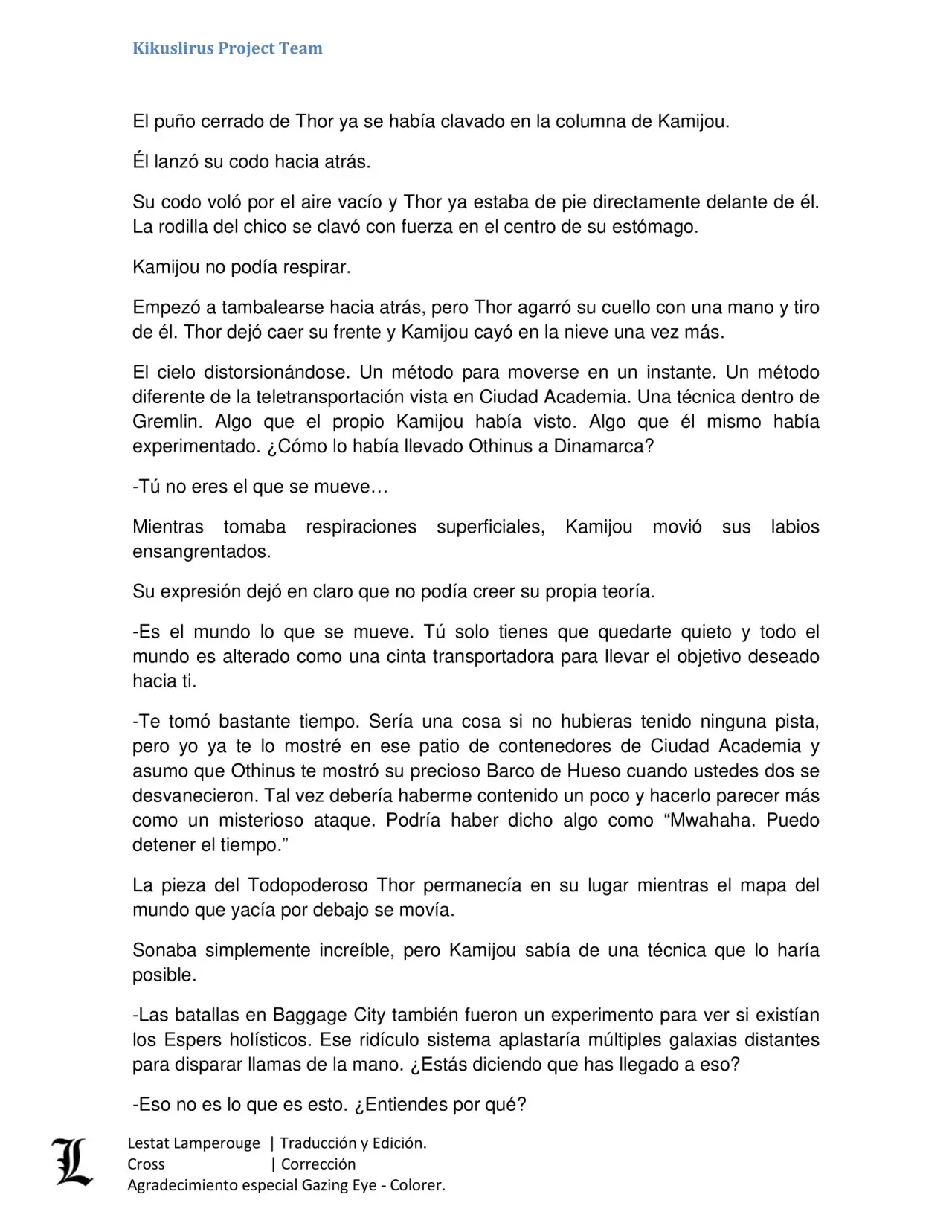 Kikuslirus Project Team

El puño cerrado de Thor ya se había clavado en la columna de Kamijou.

Él lanzó su codo hacia atrás.

Su codo voló por el aire vacío y Thor ya estaba de pie directamente delante de él. La rodilla del chico se clavó con fuerza en el centro de su estómago.

Kamijou no podía respirar.

Empezó a tambalearse hacia atrás, pero Thor agarró su cuello con una mano y tiro de él. Thor dejó caer su frente y Kamijou cayó en la nieve una vez más.

El cielo distorsionándose. Un método para moverse en un instante. Un método diferente de la teletransportación vista en Ciudad Academia. Una técnica dentro de Gremlin. Algo que el propio Kamijou había visto. Algo que él mismo había experimentado. ¿Cómo lo había llevado Othinus a Dinamarca?

-Tú no eres el que se mueve…

Mientras tomaba respiraciones superficiales, Kamijou movió sus labios ensangrentados.

Su expresión dejó en claro que no podía creer su propia teoría.

-Es el mundo lo que se mueve. Tú solo tienes que quedarte quieto y todo el mundo es alterado como una cinta transportadora para llevar el objetivo deseado hacia ti.

-Te tomó bastante tiempo. Sería una cosa si no hubieras tenido ninguna pista, pero yo ya te lo mostré en ese patio de contenedores de Ciudad Academia y asumo que Othinus te mostró su precioso Barco de Hueso cuando ustedes dos se desvanecieron. Tal vez debería haberme contenido un poco y hacerlo parecer más como un misterioso ataque. Podría haber dicho algo como “Mwahaha. Puedo detener el tiempo.”

La pieza del Todopoderoso Thor permanecía en su lugar mientras el mapa del mundo que yacía por debajo se movía.

Sonaba simplemente increíble, pero Kamijou sabía de una técnica que lo haría posible.

-Las batallas en Baggage City también fueron un experimento para ver si existían los Espers holísticos. Ese ridículo sistema aplastaría múltiples galaxias distantes para disparar llamas de la mano. ¿Estás diciendo que has llegado a eso?

-Eso no es lo que es esto. ¿Entiendes por qué?

L
Lestat Lamperouge | Traducción y Edición.
Cross | Corrección
Agradecimiento especial Gazing Eye - Colorer.